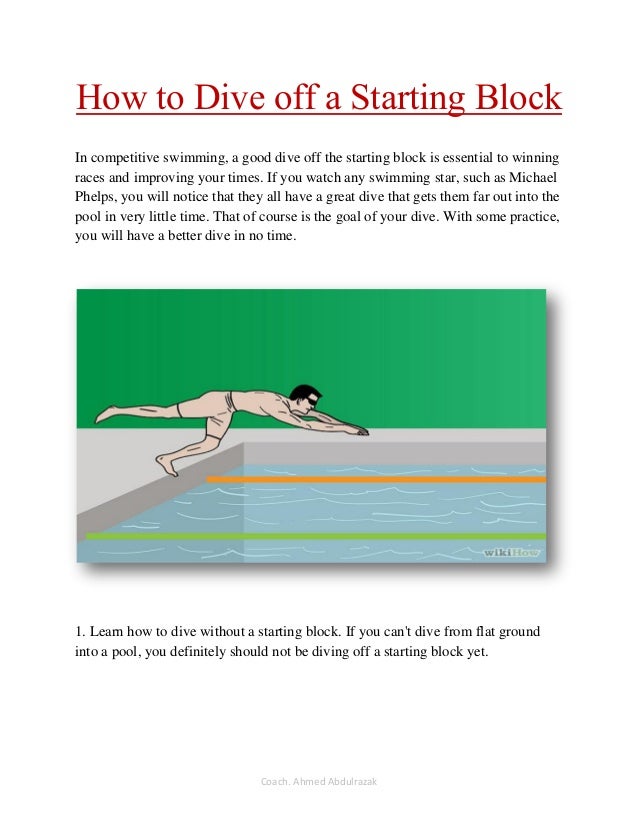 How to Dive off a Starting Block

In competitive swimming, a good dive off the starting block is essential to winning races and improving your times. If you watch any swimming star, such as Michael Phelps, you will notice that they all have a great dive that gets them far out into the pool in very little time. That of course is the goal of your dive. With some practice, you will have a better dive in no time.

wikiHow

1. Learn how to dive without a starting block. If you can't dive from flat ground into a pool, you definitely should not be diving off a starting block yet.

Coach. Ahmed Abdulrazak